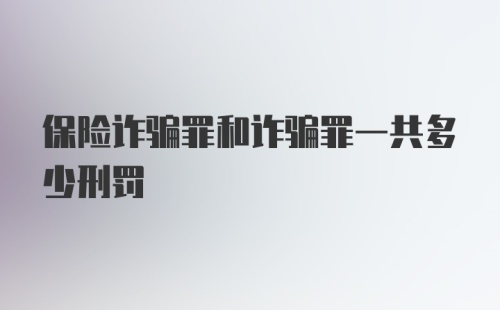 保险诈骗罪和诈骗罪一共多少刑罚